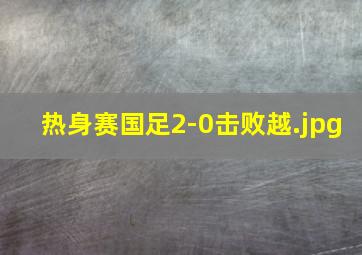 热身赛国足2-0击败越.jpg